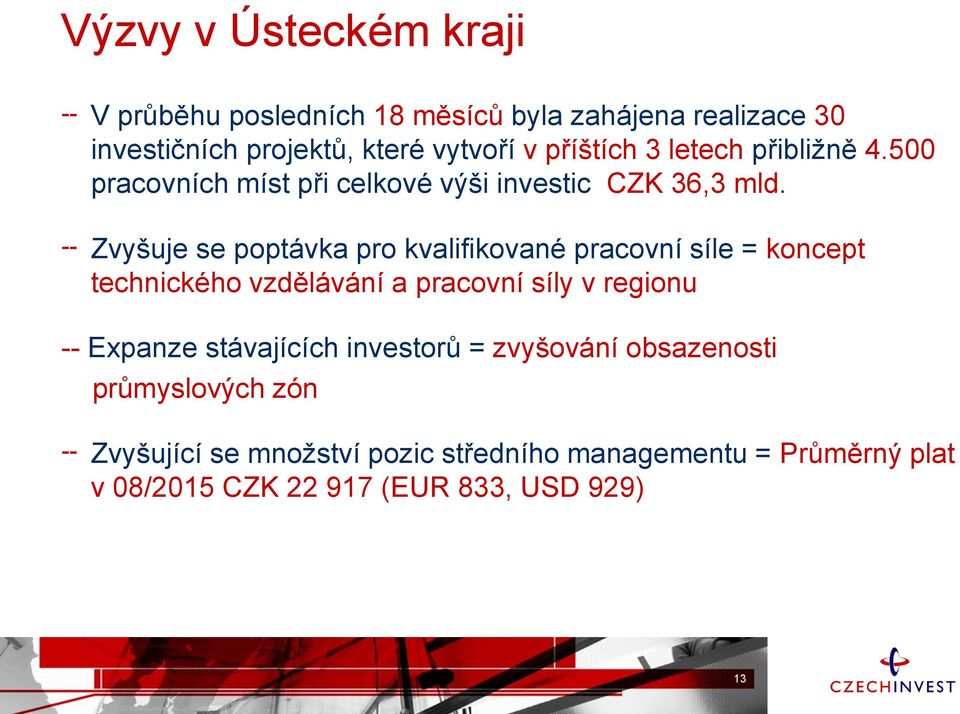 Výzvy v Ústeckém kraji

-- V průběhu posledních 18 měsíců byla zahájena realizace 30 investičních projektů, které vytvoří v příštích 3 letech přibližně 4.500 pracovních míst při celkové výši investic CZK 36,3 mld.

-- Zvyšuje se poptávka pro kvalifikované pracovní síle = koncept technického vzdělávání a pracovní síly v regionu

-- Expanze stávajících investorů = zvyšování obsazenosti průmyslových zón

-- Zvyšující se množství pozic středního managementu = Průměrný plat v 08/2015 CZK 22 917 (EUR 833, USD 929)

13

CZECHINVEST